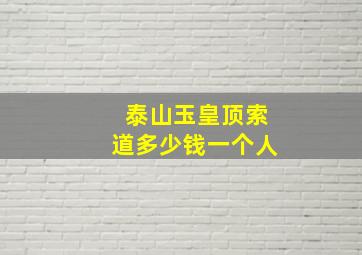 泰山玉皇顶索道多少钱一个人